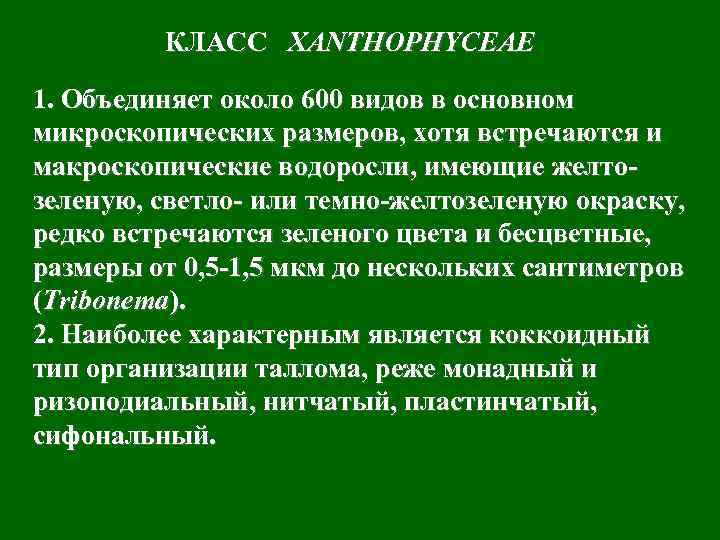 КЛАСС XANTHOPHYCEAE

1. Объединяет около 600 видов в основном микроскопических размеров, хотя встречаются и макроскопические водоросли, имеющие желто-зеленую, светло- или темно-желтозеленую окраску, редко встречаются зеленого цвета и бесцветные, размеры от 0,5-1,5 мкм до нескольких сантиметров (Tribonema).
2. Наиболее характерным является коккоидный тип организации таллома, реже монадный и ризоподиальный, нитчатый, пластинчатый, сифональный.